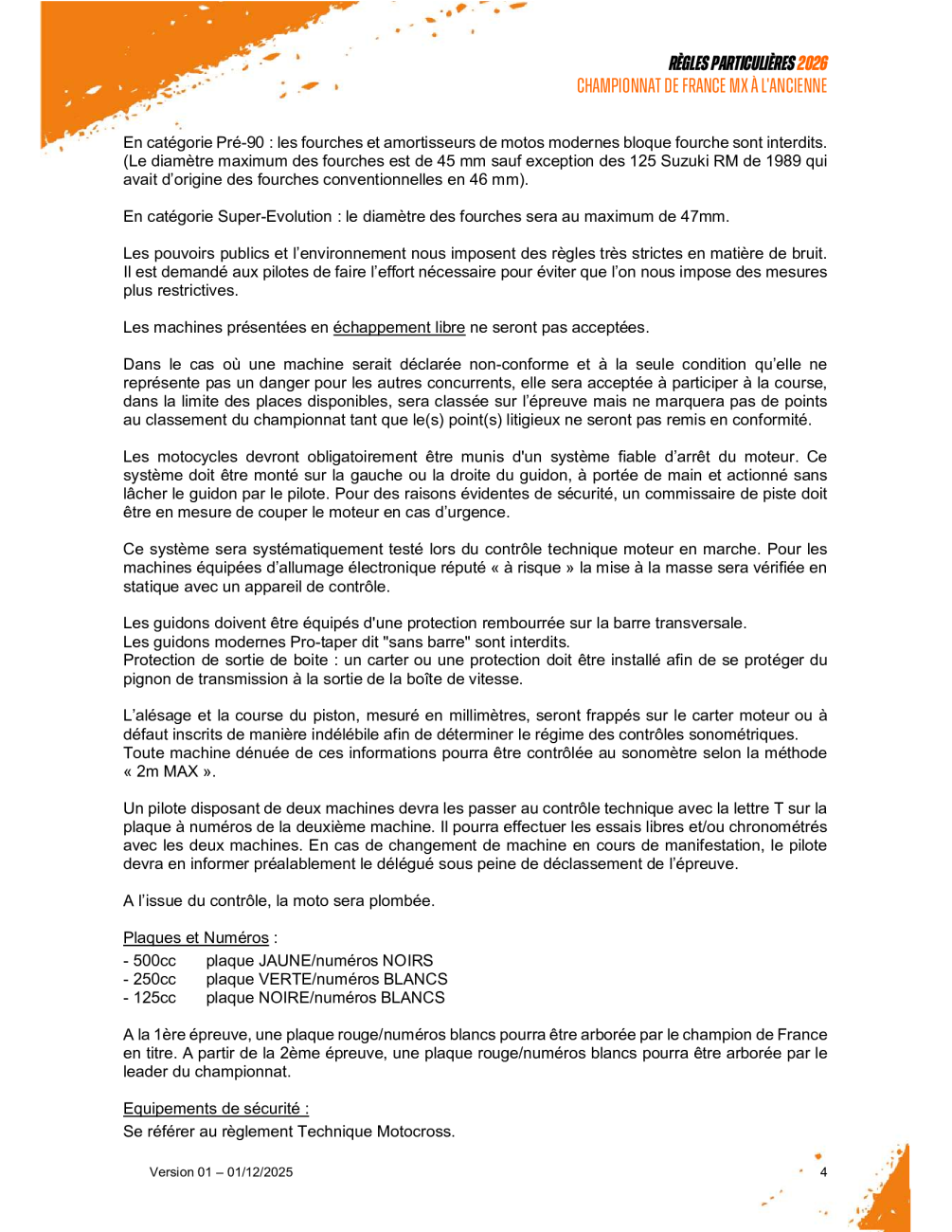 RÈGLES PARTICULIÈRES 2026
CHAMPIONNAT DE FRANCE MX À L'ANCIENNE

En catégorie Pré-90 : les fourches et amortisseurs de motos modernes bloque fourche sont interdits. (Le diamètre maximum des fourches est de 45 mm sauf exception des 125 Suzuki RM de 1989 qui avait d'origine des fourches conventionnelles en 46 mm).

En catégorie Super-Evolution : le diamètre des fourches sera au maximum de 47mm.

Les pouvoirs publics et l'environnement nous imposent des règles très strictes en matière de bruit. Il est demandé aux pilotes de faire l'effort nécessaire pour éviter que l'on nous impose des mesures plus restrictives.

Les machines présentées en échappement libre ne seront pas acceptées.

Dans le cas où une machine serait déclarée non-conforme et à la seule condition qu'elle ne représente pas un danger pour les autres concurrents, elle sera acceptée à participer à la course, dans la limite des places disponibles, sera classée sur l'épreuve mais ne marquera pas de points au classement du championnat tant que le(s) point(s) litigieux ne seront pas remis en conformité.

Les motocycles devront obligatoirement être munis d'un système fiable d'arrêt du moteur. Ce système doit être monté sur la gauche ou la droite du guidon, à portée de main et actionné sans lâcher le guidon par le pilote. Pour des raisons évidentes de sécurité, un commissaire de piste doit être en mesure de couper le moteur en cas d'urgence.

Ce système sera systématiquement testé lors du contrôle technique moteur en marche. Pour les machines équipées d'allumage électronique réputé « à risque » la mise à la masse sera vérifiée en statique avec un appareil de contrôle.

Les guidons doivent être équipés d'une protection rembourrée sur la barre transversale.
Les guidons modernes Pro-taper dit "sans barre" sont interdits.
Protection de sortie de boite : un carter ou une protection doit être installé afin de se protéger du pignon de transmission à la sortie de la boîte de vitesse.

L'alésage et la course du piston, mesuré en millimètres, seront frappés sur le carter moteur ou à défaut inscrits de manière indélébile afin de déterminer le régime des contrôles sonométriques. Toute machine dénuée de ces informations pourra être contrôlée au sonomètre selon la méthode « 2m MAX ».

Un pilote disposant de deux machines devra les passer au contrôle technique avec la lettre T sur la plaque à numéros de la deuxième machine. Il pourra effectuer les essais libres et/ou chronométrés avec les deux machines. En cas de changement de machine en cours de manifestation, le pilote devra en informer préalablement le délégué sous peine de déclassement de l'épreuve.

A l'issue du contrôle, la moto sera plombée.

Plaques et Numéros :
- 500cc plaque JAUNE/numéros NOIRS
- 250cc plaque VERTE/numéros BLANCS
- 125cc plaque NOIRE/numéros BLANCS

A la 1ère épreuve, une plaque rouge/numéros blancs pourra être arborée par le champion de France en titre. A partir de la 2ème épreuve, une plaque rouge/numéros blancs pourra être arborée par le leader du championnat.

Equipements de sécurité :
Se référer au règlement Technique Motocross.

Version 01 – 01/12/2025

4